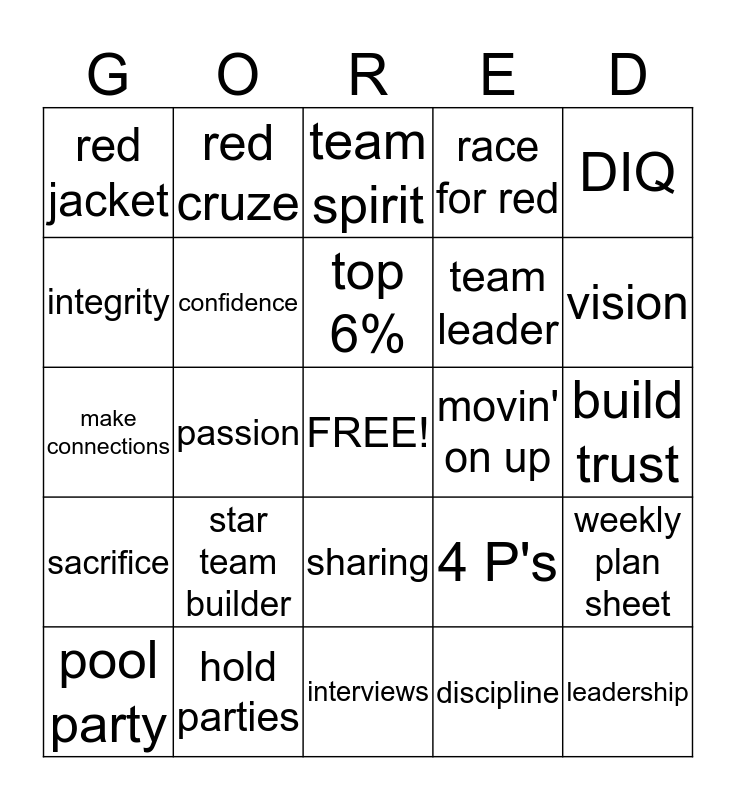 | G | O | R | E | D |
|---|---|---|---|---|
| red jacket | red cruze | team spirit | race for red | DIQ |
| integrity | confidence | top 6% | team leader | vision |
| make connections | passion | FREE! | movin' on up | build trust |
| sacrifice | star team builder | sharing | 4 P's | weekly plan sheet |
| pool party | hold parties | interviews | discipline | leadership |